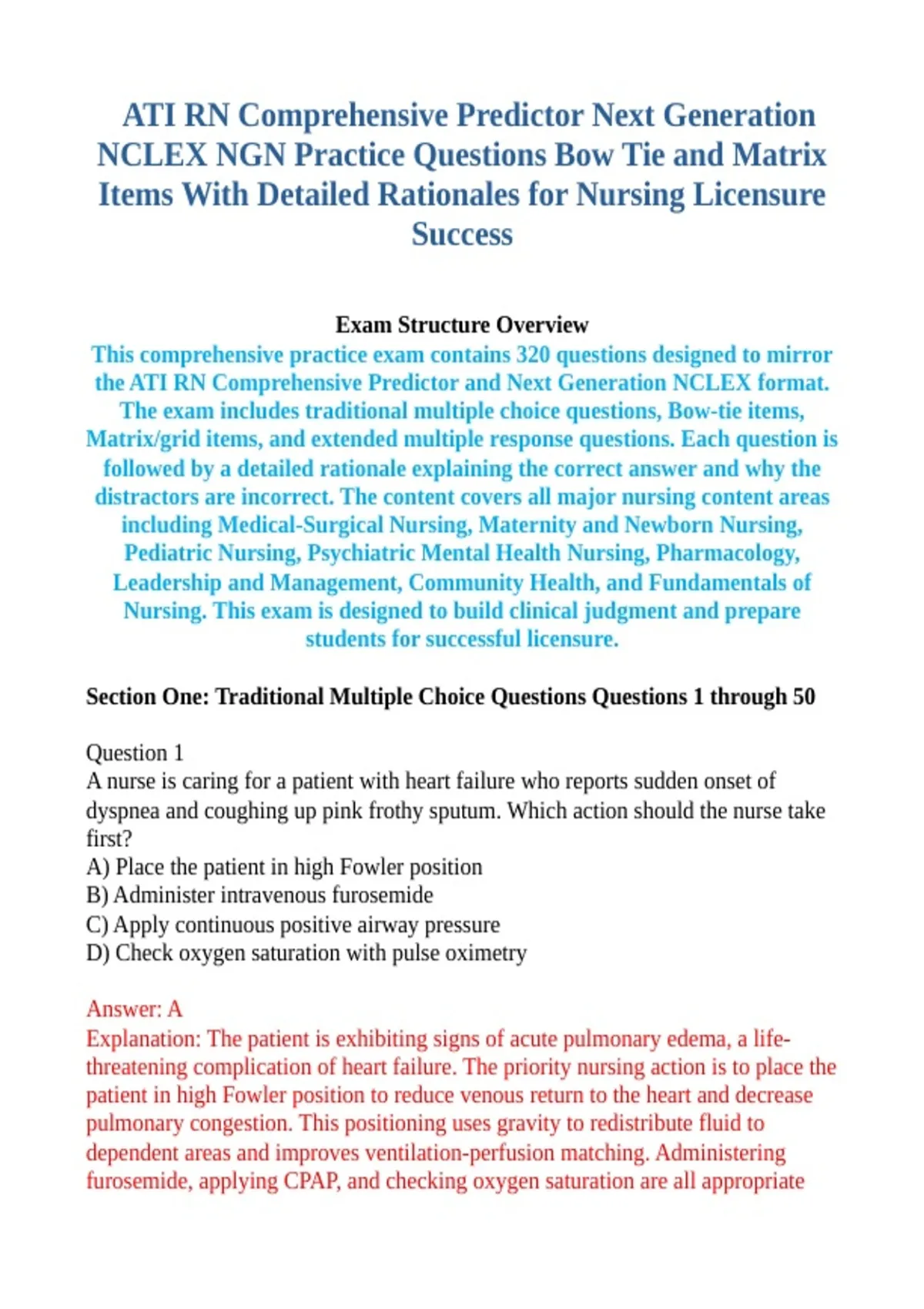 ATI RN Comprehensive Predictor Next Generation NCLEX NGN Practice Questions Bow Tie and Matrix Items With Detailed Rationales for Nursing Licensure Success

Exam Structure Overview
This comprehensive practice exam contains 320 questions designed to mirror the ATI RN Comprehensive Predictor and Next Generation NCLEX format. The exam includes traditional multiple choice questions, Bow-tie items, Matrix/grid items, and extended multiple response questions. Each question is followed by a detailed rationale explaining the correct answer and why the distractors are incorrect. The content covers all major nursing content areas including Medical-Surgical Nursing, Maternity and Newborn Nursing, Pediatric Nursing, Psychiatric Mental Health Nursing, Pharmacology, Leadership and Management, Community Health, and Fundamentals of Nursing. This exam is designed to build clinical judgment and prepare students for successful licensure.

Section One: Traditional Multiple Choice Questions Questions 1 through 50

Question 1
A nurse is caring for a patient with heart failure who reports sudden onset of dyspnea and coughing up pink frothy sputum. Which action should the nurse take first?
A) Place the patient in high Fowler position
B) Administer intravenous furosemide
C) Apply continuous positive airway pressure
D) Check oxygen saturation with pulse oximetry

Answer: A
Explanation: The patient is exhibiting signs of acute pulmonary edema, a life-threatening complication of heart failure. The priority nursing action is to place the patient in high Fowler position to reduce venous return to the heart and decrease pulmonary congestion. This positioning uses gravity to redistribute fluid to dependent areas and improves ventilation-perfusion matching. Administering furosemide, applying CPAP, and checking oxygen saturation are all appropriate